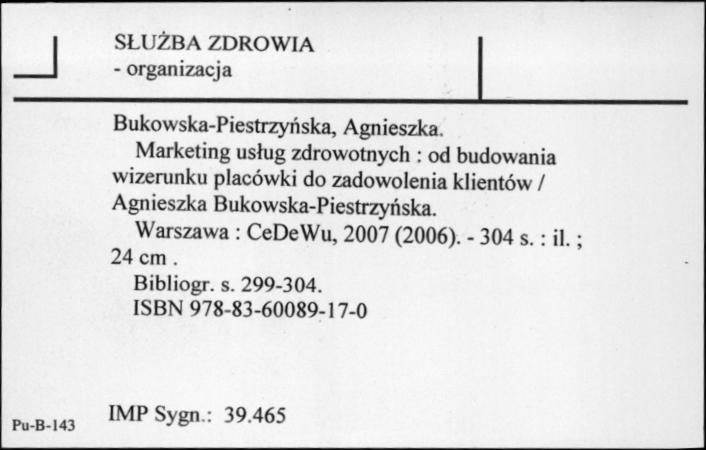 SŁUŻBA ZDROWIA
- organizacja

Bukowska-Piestrzyńska, Agnieszka.
Marketing usług zdrowotnych : od budowania wizerunku placówki do zadowolenia klientów / Agnieszka Bukowska-Piestrzyńska.
Warszawa : CeDeWu, 2007 (2006). - 304 s. : il. ; 24 cm .
Bibliogr. s. 299-304.
ISBN 978-83-60089-17-0

Pu-B-143 IMP Sygn.: 39.465